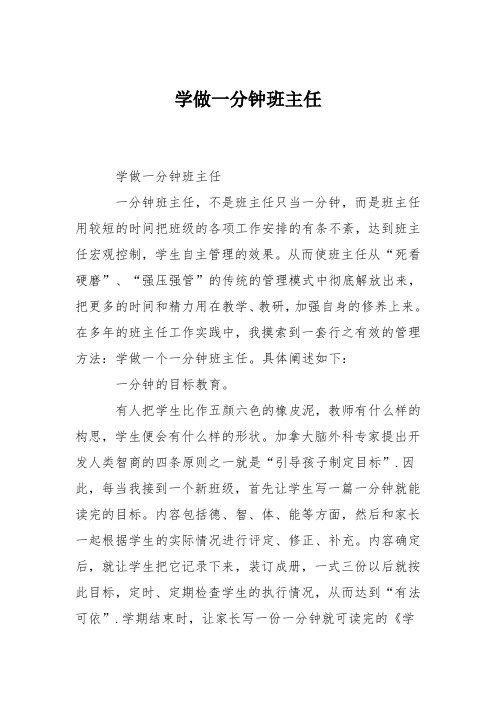 学做一分钟班主任

学做一分钟班主任

一分钟班主任，不是班主任只当一分钟，而是班主任用较短的时间把班级的各项工作安排的有条不紊，达到班主任宏观控制，学生自主管理的效果。从而使班主任从“死看硬磨”、“强压强管”的传统的管理模式中彻底解放出来，把更多的时间和精力用在教学、教研，加强自身的修养上来。在多年的班主任工作实践中，我摸索到一套行之有效的管理方法：学做一个一分钟班主任。具体阐述如下：

一分钟的目标教育。

有人把学生比作五颜六色的橡皮泥，教师有什么样的构思，学生便会有什么样的形状。加拿大脑外科专家提出开发人类智商的四条原则之一就是“引导孩子制定目标”.因此，每当我接到一个新班级，首先让学生写一篇一分钟就能读完的目标。内容包括德、智、体、能等方面，然后和家长一起根据学生的实际情况进行评定、修正、补充。内容确定后，就让学生把它记录下来，装订成册，一式三份以后就按此目标，定时、定期检查学生的执行情况，从而达到“有法可依”.学期结束时，让家长写一份一分钟就可读完的《学